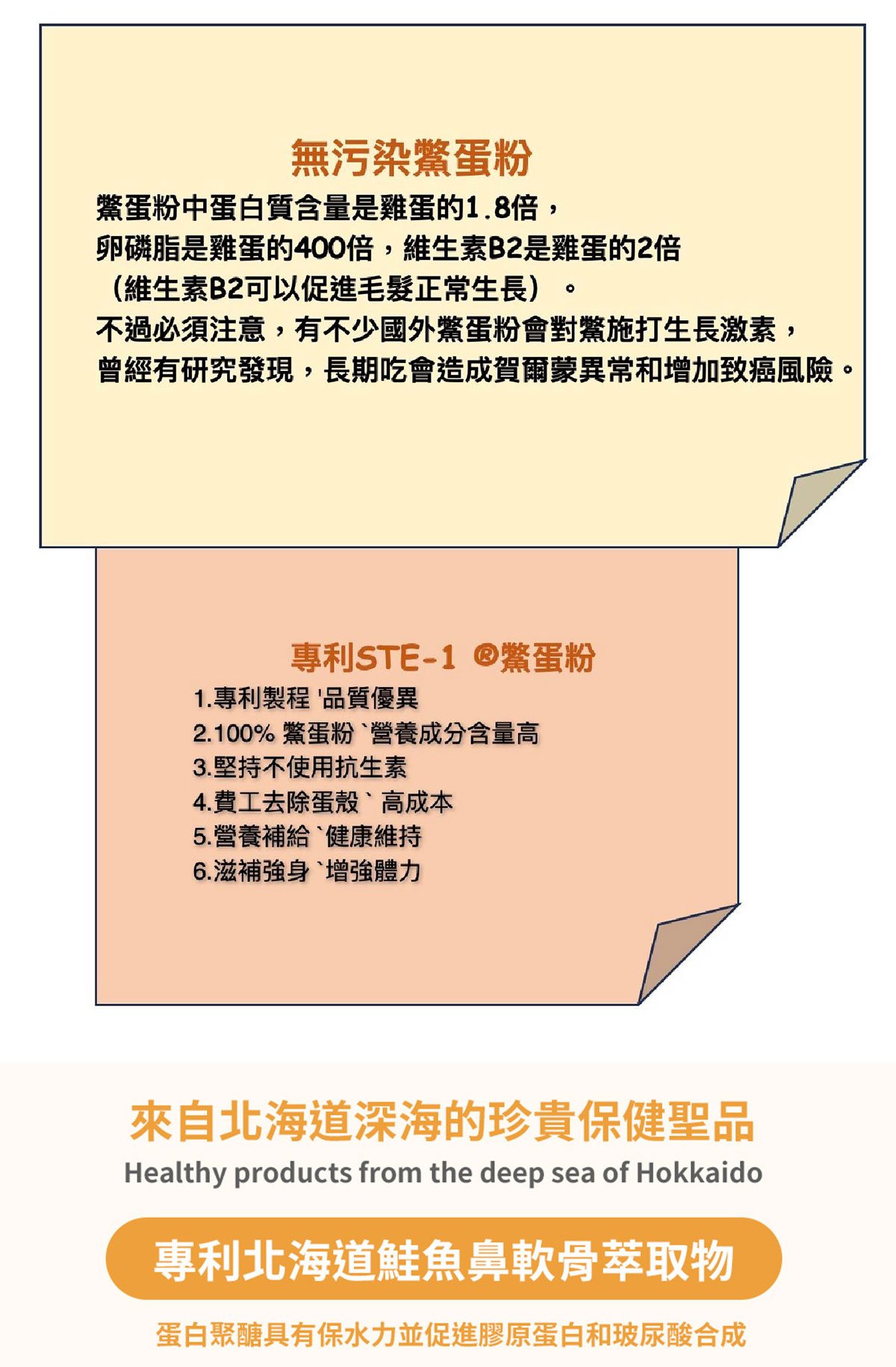 無污染鱉蛋粉

鱉蛋粉中蛋白質含量是雞蛋的1.8倍，
卵磷脂是雞蛋的400倍，維生素B2是雞蛋的2倍
（維生素B2可以促進毛髮正常生長）。
不過必須注意，有不少國外鱉蛋粉會對鱉施打生長激素，
曾經有研究發現，長期吃會造成賀爾蒙異常和增加致癌風險。

專利STE-1 ®鱉蛋粉

1.專利製程 '品質優異
2.100% 鱉蛋粉 `營養成分含量高
3.堅持不使用抗生素
4.費工去除蛋殼 ` 高成本
5.營養補給 `健康維持
6.滋補強身 `增強體力

來自北海道深海的珍貴保健聖品
Healthy products from the deep sea of Hokkaido

專利北海道鮭魚鼻軟骨萃取物

蛋白聚醣具有保水力並促進膠原蛋白和玻尿酸合成